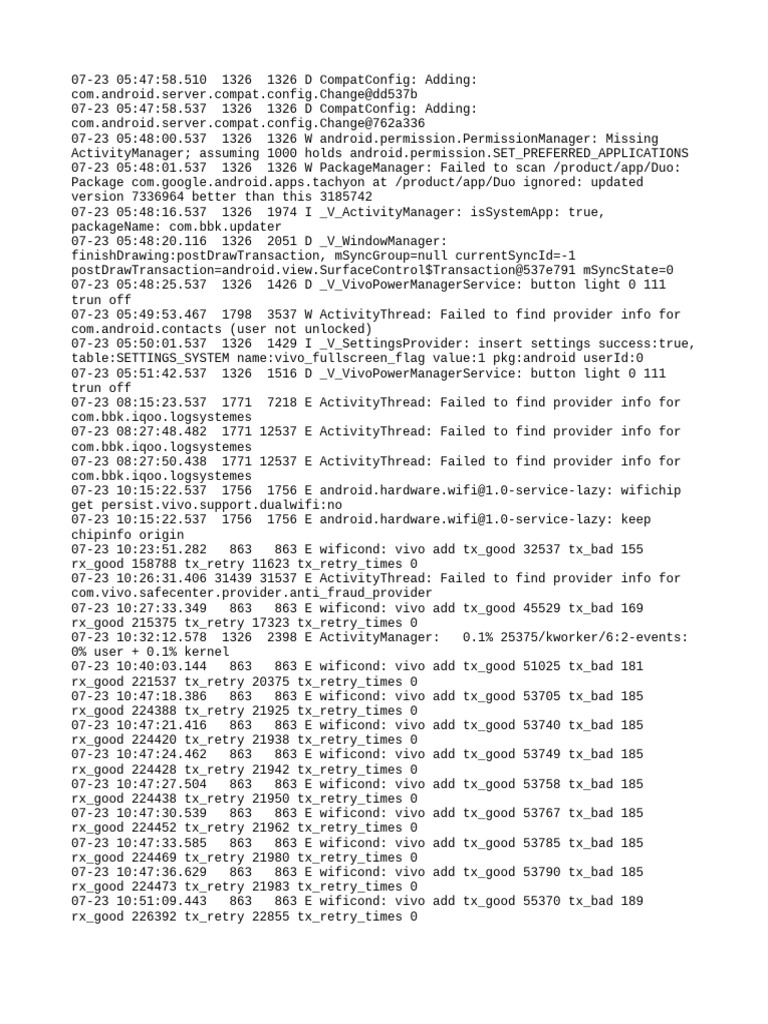 07-23 05:47:58.510 1326 1326 D CompatConfig: Adding: com.android.server.compat.config.Change@dd537b
07-23 05:47:58.537 1326 1326 D CompatConfig: Adding: com.android.server.compat.config.Change@762a336
07-23 05:48:00.537 1326 1326 W android.permission.PermissionManager: Missing ActivityManager; assuming 1000 holds android.permission.SET_PREFERRED_APPLICATIONS
07-23 05:48:01.537 1326 1326 W PackageManager: Failed to scan /product/app/Duo: Package com.google.android.apps.tachyon at /product/app/Duo ignored: updated version 7336964 better than this 3185742
07-23 05:48:16.537 1326 1974 I _V_ActivityManager: isSystemApp: true, packageName: com.bbk.updater
07-23 05:48:20.116 1326 2051 D _V_WindowManager: finishDrawing:postDrawTransaction, mSyncGroup=null currentSyncId=-1 postDrawTransaction=android.view.SurfaceControl$Transaction@537e791 mSyncState=0
07-23 05:48:25.537 1326 1426 D _V_VivoPowerManagerService: button light 0 111 trun off
07-23 05:49:53.467 1798 3537 W ActivityThread: Failed to find provider info for com.android.contacts (user not unlocked)
07-23 05:50:01.537 1326 1429 I _V_SettingsProvider: insert settings success:true, table:SETTINGS_SYSTEM name:vivo_fullscreen_flag value:1 pkg:android userId:0
07-23 05:51:42.537 1326 1516 D _V_VivoPowerManagerService: button light 0 111 trun off
07-23 08:15:23.537 1771 7218 E ActivityThread: Failed to find provider info for com.bbk.iqoo.logsystemes
07-23 08:27:48.482 1771 12537 E ActivityThread: Failed to find provider info for com.bbk.iqoo.logsystemes
07-23 08:27:50.438 1771 12537 E ActivityThread: Failed to find provider info for com.bbk.iqoo.logsystemes
07-23 10:15:22.537 1756 1756 E android.hardware.wifi@1.0-service-lazy: wifichip get persist.vivo.support.dualwifi:no
07-23 10:15:22.537 1756 1756 E android.hardware.wifi@1.0-service-lazy: keep chipinfo origin
07-23 10:23:51.282 863 863 E wificond: vivo add tx_good 32537 tx_bad 155 rx_good 158788 tx_retry 11623 tx_retry_times 0
07-23 10:26:31.406 31439 31537 E ActivityThread: Failed to find provider info for com.vivo.safecenter.provider.anti_fraud_provider
07-23 10:27:33.349 863 863 E wificond: vivo add tx_good 45529 tx_bad 169 rx_good 215375 tx_retry 17323 tx_retry_times 0
07-23 10:32:12.578 1326 2398 E ActivityManager: 0.1% 25375/kworker/6:2-events: 0% user + 0.1% kernel
07-23 10:40:03.144 863 863 E wificond: vivo add tx_good 51025 tx_bad 181 rx_good 221537 tx_retry 20375 tx_retry_times 0
07-23 10:47:18.386 863 863 E wificond: vivo add tx_good 53705 tx_bad 185 rx_good 224388 tx_retry 21925 tx_retry_times 0
07-23 10:47:21.416 863 863 E wificond: vivo add tx_good 53740 tx_bad 185 rx_good 224420 tx_retry 21938 tx_retry_times 0
07-23 10:47:24.462 863 863 E wificond: vivo add tx_good 53749 tx_bad 185 rx_good 224428 tx_retry 21942 tx_retry_times 0
07-23 10:47:27.504 863 863 E wificond: vivo add tx_good 53758 tx_bad 185 rx_good 224438 tx_retry 21950 tx_retry_times 0
07-23 10:47:30.539 863 863 E wificond: vivo add tx_good 53767 tx_bad 185 rx_good 224452 tx_retry 21962 tx_retry_times 0
07-23 10:47:33.585 863 863 E wificond: vivo add tx_good 53785 tx_bad 185 rx_good 224469 tx_retry 21980 tx_retry_times 0
07-23 10:47:36.629 863 863 E wificond: vivo add tx_good 53790 tx_bad 185 rx_good 224473 tx_retry 21983 tx_retry_times 0
07-23 10:51:09.443 863 863 E wificond: vivo add tx_good 55370 tx_bad 189 rx_good 226392 tx_retry 22855 tx_retry_times 0